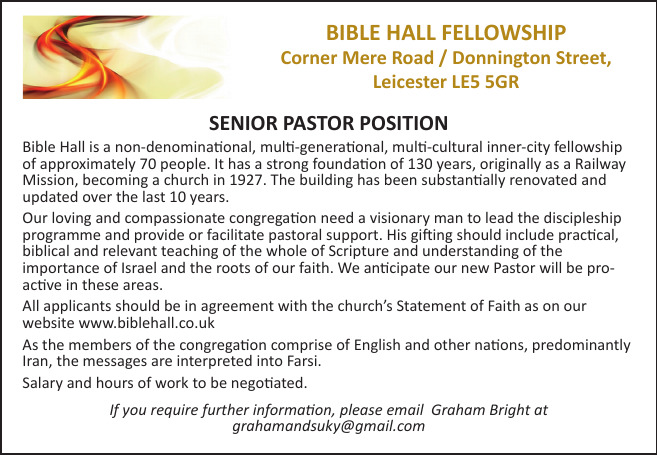 BIBLE HALL FELLOWSHIP
Corner Mere Road / Donnington Street, Leicester LE5 5GR

SENIOR PASTOR POSITION

Bible Hall is a non-denominational, multi-generational, multi-cultural inner-city fellowship of approximately 70 people. It has a strong foundation of 130 years, originally as a Railway Mission, becoming a church in 1927. The building has been substantially renovated and updated over the last 10 years.

Our loving and compassionate congregation need a visionary man to lead the discipleship programme and provide or facilitate pastoral support. His gifting should include practical, biblical and relevant teaching of the whole of Scripture and understanding of the importance of Israel and the roots of our faith. We anticipate our new Pastor will be pro-active in these areas.

All applicants should be in agreement with the church's Statement of Faith as on our website www.biblehall.co.uk

As the members of the congregation comprise of English and other nations, predominantly Iran, the messages are interpreted into Farsi.

Salary and hours of work to be negotiated.

If you require further information, please email Graham Bright at grahamandsuky@gmail.com